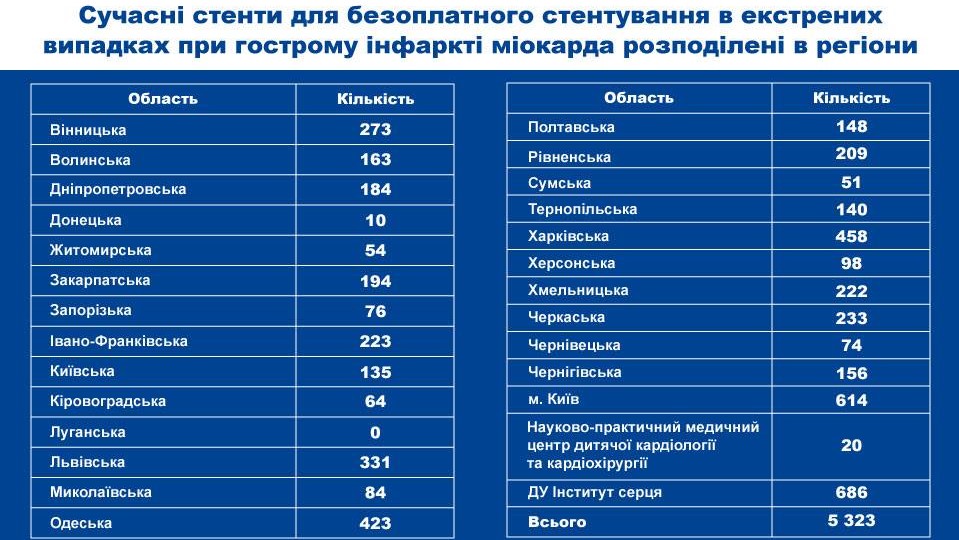 Сучасні стенти для безоплатного стентування в екстрених випадках при гострому інфаркті міокарда розподілені в регіони

| Область | Кількість |
|---|---|
| Вінницька | 273 |
| Волинська | 163 |
| Дніпропетровська | 184 |
| Донецька | 10 |
| Житомирська | 54 |
| Закарпатська | 194 |
| Запорізька | 76 |
| Івано-Франківська | 223 |
| Київська | 135 |
| Кіровоградська | 64 |
| Луганська | 0 |
| Львівська | 331 |
| Миколаївська | 84 |
| Одеська | 423 |

| Область | Кількість |
|---|---|
| Полтавська | 148 |
| Рівненська | 209 |
| Сумська | 51 |
| Тернопільська | 140 |
| Харківська | 458 |
| Херсонська | 98 |
| Хмельницька | 222 |
| Черкаська | 233 |
| Чернівецька | 74 |
| Чернігівська | 156 |
| м. Київ | 614 |
| Науково-практичний медичний центр дитячої кардіології та кардіохірургії | 20 |
| ДУ Інститут серця | 686 |
| Всього | 5 323 |